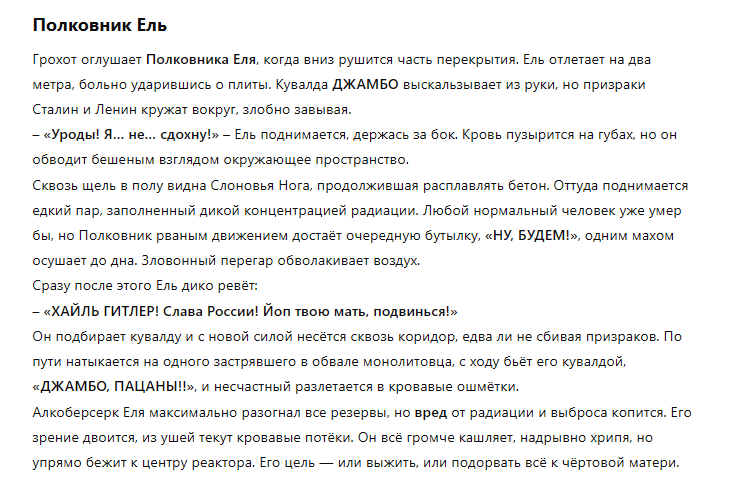 Полковник Ель

Грохот оглушает Полковника Еля, когда вниз рушится часть перекрытия. Ель отлетает на два метра, больно ударившись о плиты. Кувалда ДЖАМБО выскальзывает из руки, но призраки Сталин и Ленин кружат вокруг, злобно завывая.
– «Уроды! Я… не… сдохну!» – Ель поднимается, держась за бок. Кровь пузырится на губах, но он обводит бешеным взглядом окружающее пространство.
Сквозь щель в полу видна Слоновья Нога, продолжившая расплавлять бетон. Оттуда поднимается едкий пар, заполненный дикой концентрацией радиации. Любой нормальный человек уже умер бы, но Полковник рваным движением достаёт очередную бутылку, «НУ, БУДЕМ!», одним махом осушает до дна. Зловонный перегар обволакивает воздух.
Сразу после этого Ель дико ревёт:
– «ХАЙЛЬ ГИТЛЕР! Слава России! Йоп твою мать, подвинься!»
Он подбирает кувалду и с новой силой несётся сквозь коридор, едва ли не сбивая призраков. По пути натыкается на одного застрявшего в обвале монолитовца, с ходу бьёт его кувалдой, «ДЖАМБО, ПАЦАНЫ!!», и несчастный разлетается в кровавые ошмётки.
Алкоберсерк Еля максимально разогнал все резервы, но вред от радиации и выброса копится. Его зрение двоится, из ушей текут кровавые потёки. Он всё громче кашляет, надрывно хрипя, но упрямо бежит к центру реактора. Его цель — или выжить, или подорвать всё к чёртовой матери.